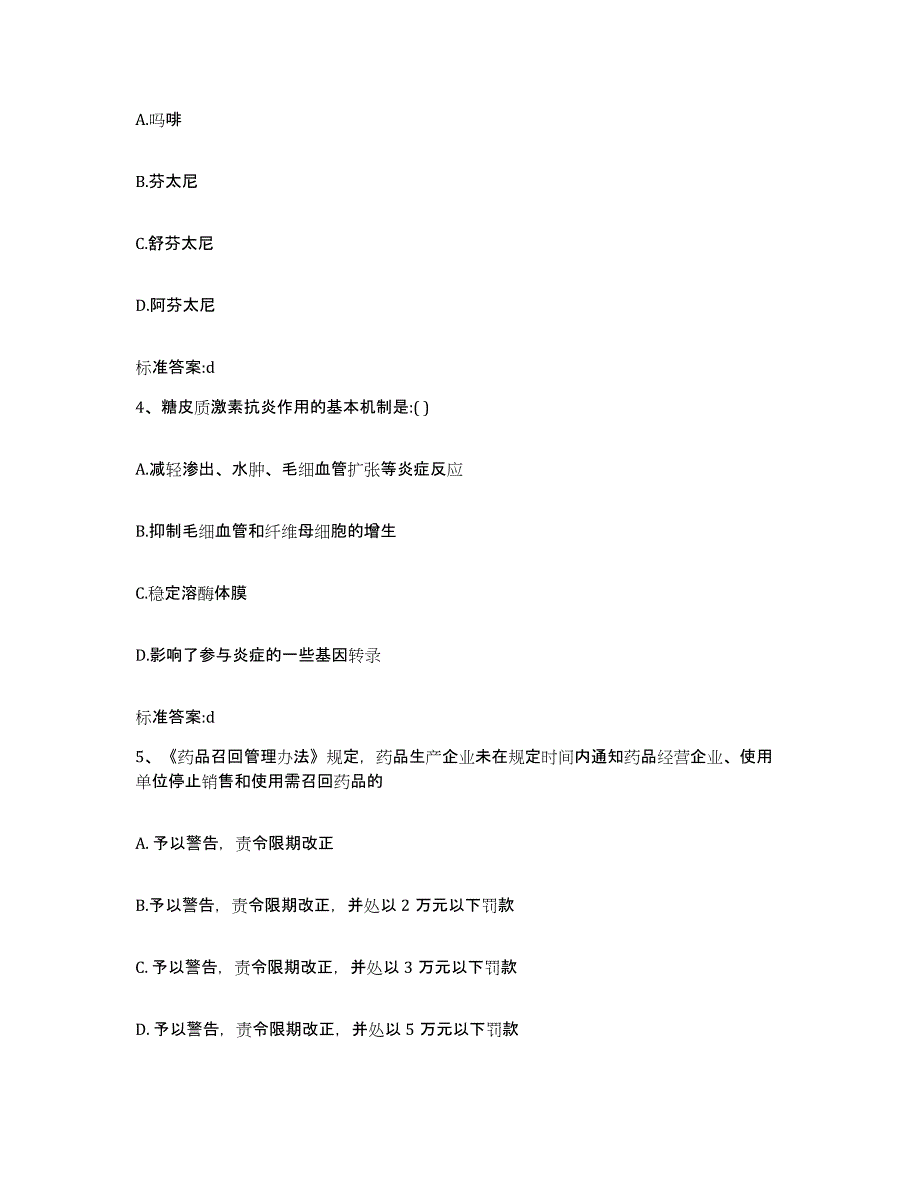 A.吗啡

B.芬太尼

C.舒芬太尼

D.阿芬太尼

标准答案:d

4、糖皮质激素抗炎作用的基本机制是:( )

A.减轻渗出、水肿、毛细血管扩张等炎症反应

B.抑制毛细血管和纤维母细胞的增生

C.稳定溶酶体膜

D.影响了参与炎症的一些基因转录

标准答案:d

5、《药品召回管理办法》规定，药品生产企业未在规定时间内通知药品经营企业、使用单位停止销售和使用需召回药品的

A. 予以警告，责令限期改正

B.予以警告，责令限期改正，并处以 2 万元以下罚款

C. 予以警告，责令限期改正，并处以 3 万元以下罚款

D. 予以警告，责令限期改正，并处以 5 万元以下罚款